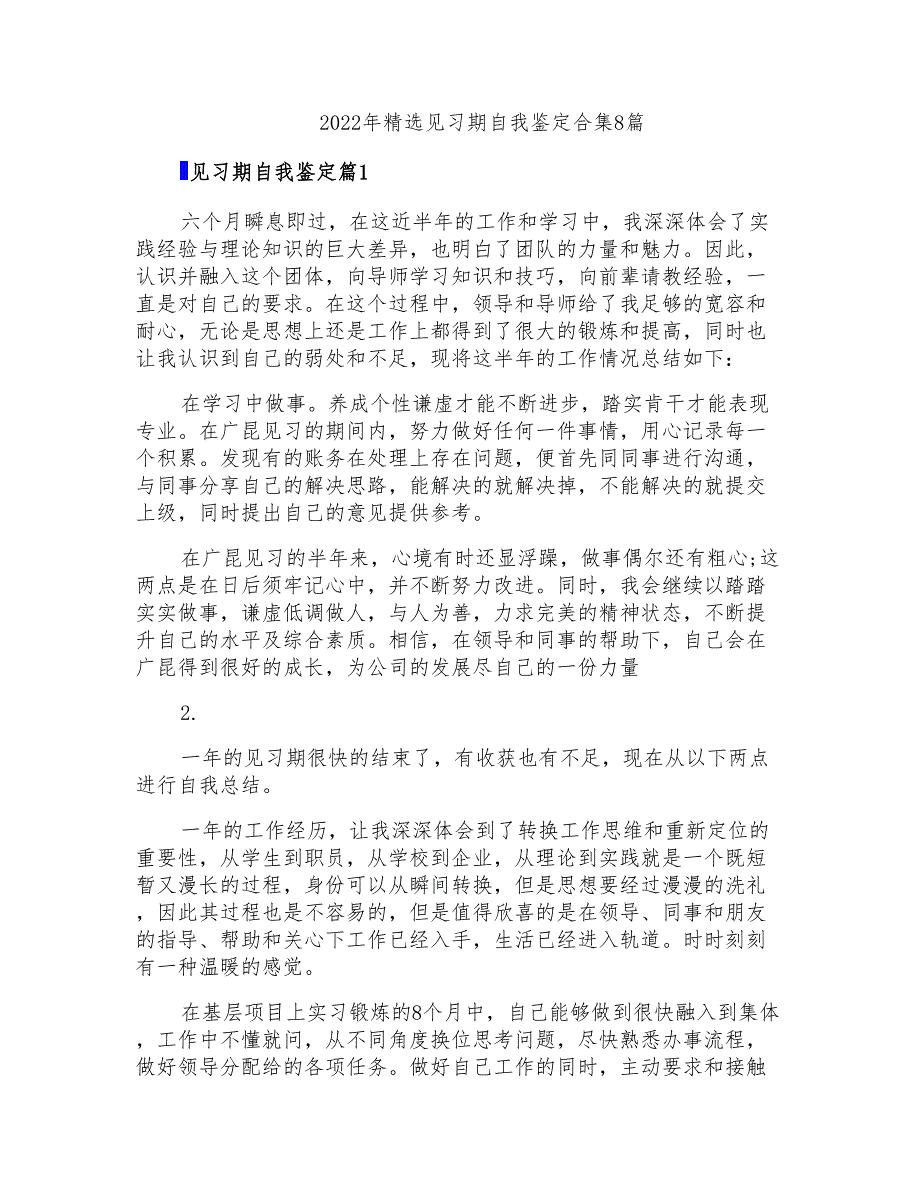 2022年精选见习期自我鉴定合集8篇

见习期自我鉴定篇1

六个月瞬息即过，在这近半年的工作和学习中，我深深体会了实践经验与理论知识的巨大差异，也明白了团队的力量和魅力。因此，认识并融入这个团体，向导师学习知识和技巧，向前辈请教经验，一直是对自己的要求。在这个过程中，领导和导师给了我足够的宽容和耐心，无论是思想上还是工作上都得到了很大的锻炼和提高，同时也让我认识到自己的弱处和不足，现将这半年的工作情况总结如下：

在学习中做事。养成个性谦虚才能不断进步，踏实肯干才能表现专业。在广昆见习的期间内，努力做好任何一件事情，用心记录每一个积累。发现有的账务在处理上存在问题，便首先同同事进行沟通，与同事分享自己的解决思路，能解决的就解决掉，不能解决的就提交上级，同时提出自己的意见提供参考。

在广昆见习的半年来，心境有时还显浮躁，做事偶尔还有粗心;这两点是在日后须牢记心中，并不断努力改进。同时，我会继续以踏踏实实做事，谦虚低调做人，与人为善，力求完美的精神状态，不断提升自己的水平及综合素质。相信，在领导和同事的帮助下，自己会在广昆得到很好的成长，为公司的发展尽自己的一份力量

2.

一年的见习期很快的结束了，有收获也有不足，现在从以下两点进行自我总结。

一年的工作经历，让我深深体会到了转换工作思维和重新定位的重要性，从学生到职员，从学校到企业，从理论到实践就是一个既短暂又漫长的过程，身份可以从瞬间转换，但是思想要经过漫漫的洗礼，因此其过程也是不容易的，但是值得欣喜的是在领导、同事和朋友的指导、帮助和关心下工作已经入手，生活已经进入轨道。时时刻刻有一种温暖的感觉。

在基层项目上实习锻炼的8个月中，自己能够做到很快融入到集体，工作中不懂就问，从不同角度换位思考问题，尽快熟悉办事流程，做好领导分配给的各项任务。做好自己工作的同时，主动要求和接触